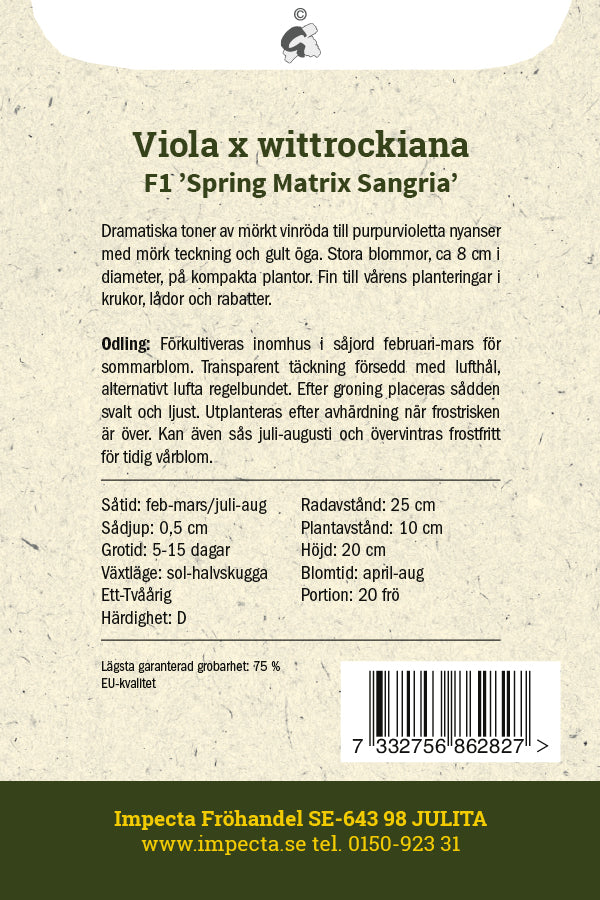 ©

Viola x wittrockiana
F1 'Spring Matrix Sangria'

Dramatiska toner av mörkt vinröda till purpurvioletta nyanser med mörk teckning och gult öga. Stora blommor, ca 8 cm i diameter, på kompakta plantor. Fin till vårens planteringar i krukor, lådor och rabatter.

Odling: Förkultiveras inomhus i såjord februari-mars för sommarblom. Transparent täckning försedd med lufthål, alternativt lufta regelbundet. Efter groning placeras sådden svalt och ljust. Utplanteras efter avhärdning när frostrisken är över. Kan även sås juli-augusti och övervintras frostfritt för tidig vårblom.

Såtid: feb-mars/juli-aug
Sådjup: 0,5 cm
Grotid: 5-15 dagar
Växtläge: sol-halvskugga
Ett-Tvåårig
Härdighet: D

Radavstånd: 25 cm
Plantavstånd: 10 cm
Höjd: 20 cm
Blomtid: april-aug
Portion: 20 frö

Lägsta garanterad grobarhet: 75 %
EU-kvalitet

7 332756 862827 >

Impecta Fröhandel SE-643 98 JULITA
www.impecta.se tel. 0150-923 31